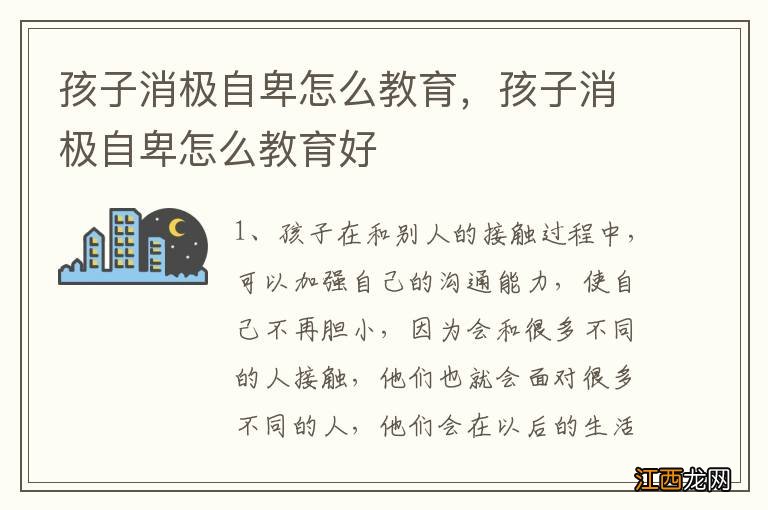 孩子消极自卑怎么教育，孩子消极自卑怎么教育好

1、孩子在和别人的接触过程中，可以加强自己的沟通能力，使自己不再胆小，因为会和很多不同的人接触，他们也就会面对很多不同的人，他们会在以后的生活

江西龙网